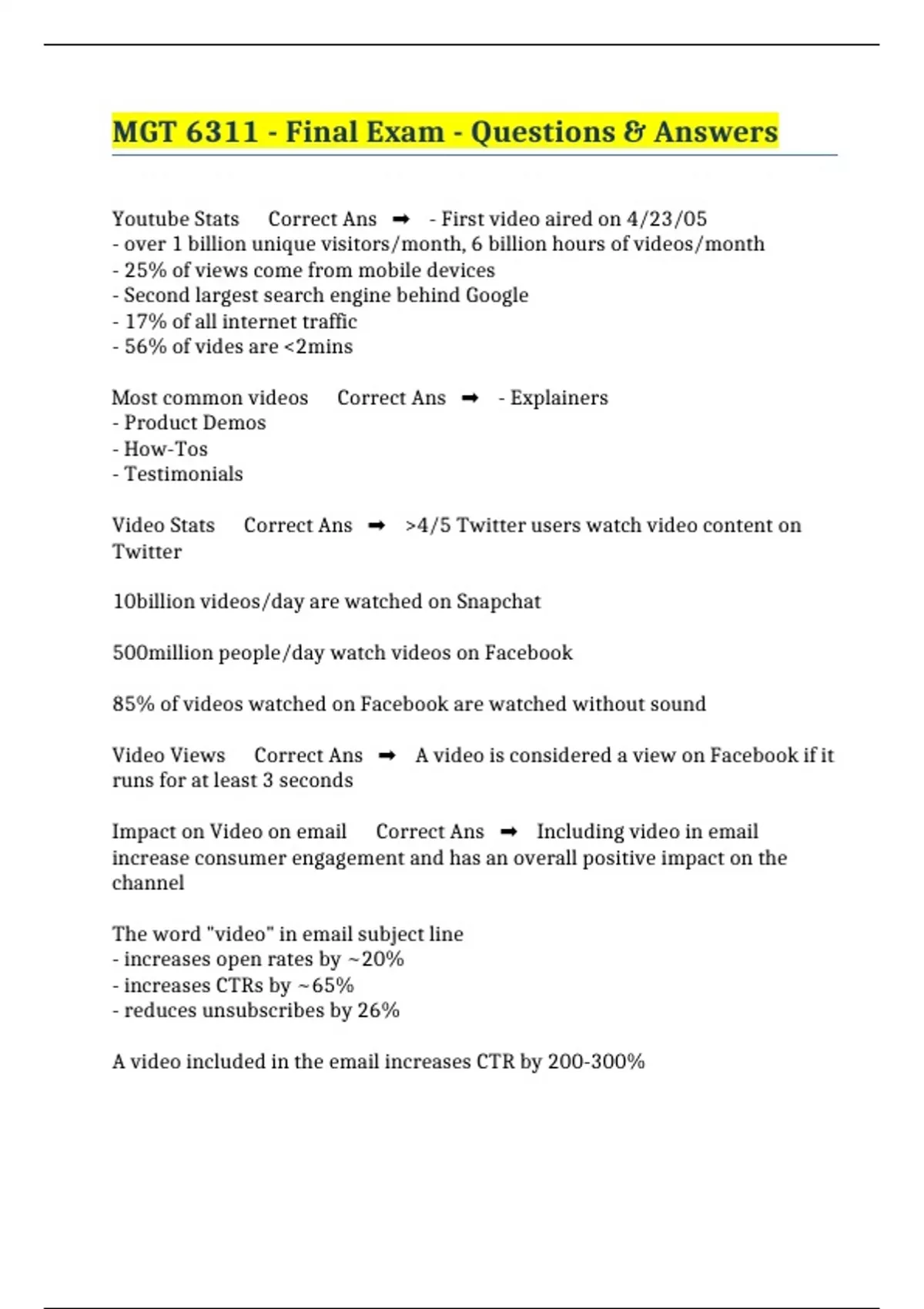 MGT 6311 - Final Exam - Questions & Answers

Youtube Stats Correct Ans ➡ - First video aired on 4/23/05
- over 1 billion unique visitors/month, 6 billion hours of videos/month
- 25% of views come from mobile devices
- Second largest search engine behind Google
- 17% of all internet traffic
- 56% of vides are <2mins

Most common videos Correct Ans ➡ - Explainers
- Product Demos
- How-Tos
- Testimonials

Video Stats Correct Ans ➡ >4/5 Twitter users watch video content on Twitter

10billion videos/day are watched on Snapchat

500million people/day watch videos on Facebook

85% of videos watched on Facebook are watched without sound

Video Views Correct Ans ➡ A video is considered a view on Facebook if it runs for at least 3 seconds

Impact on Video on email Correct Ans ➡ Including video in email increase consumer engagement and has an overall positive impact on the channel

The word "video" in email subject line
- increases open rates by ~20%
- increases CTRs by ~65%
- reduces unsubscribes by 26%

A video included in the email increases CTR by 200-300%